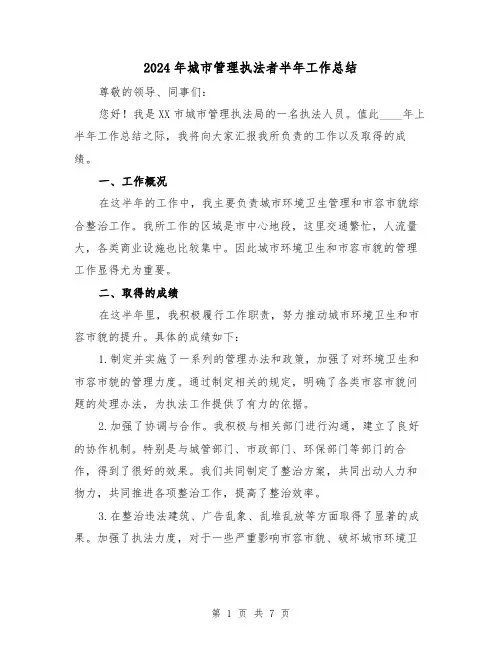 2024年城市管理执法者半年工作总结

尊敬的领导、同事们：

您好！我是XX市城市管理执法局的一名执法人员。值此____年上半年工作总结之际，我将向大家汇报我所负责的工作以及取得的成绩。

一、工作概况

在这半年的工作中，我主要负责城市环境卫生管理和市容市貌综合整治工作。我所工作的区域是市中心地段，这里交通繁忙，人流量大，各类商业设施也比较集中。因此城市环境卫生和市容市貌的管理工作显得尤为重要。

二、取得的成绩

在这半年里，我积极履行工作职责，努力推动城市环境卫生和市容市貌的提升。具体的成绩如下：

1.制定并实施了一系列的管理办法和政策，加强了对环境卫生和市容市貌的管理力度。通过制定相关的规定，明确了各类市容市貌问题的处理办法，为执法工作提供了有力的依据。

2.加强了协调与合作。我积极与相关部门进行沟通，建立了良好的协作机制。特别是与城管部门、市政部门、环保部门等部门的合作，得到了很好的效果。我们共同制定了整治方案，共同出动人力和物力，共同推进各项整治工作，提高了整治效率。

3.在整治违法建筑、广告乱象、乱堆乱放等方面取得了显著的成果。加强了执法力度，对于一些严重影响市容市貌、破坏城市环境卫

第 1 页 共 7 页